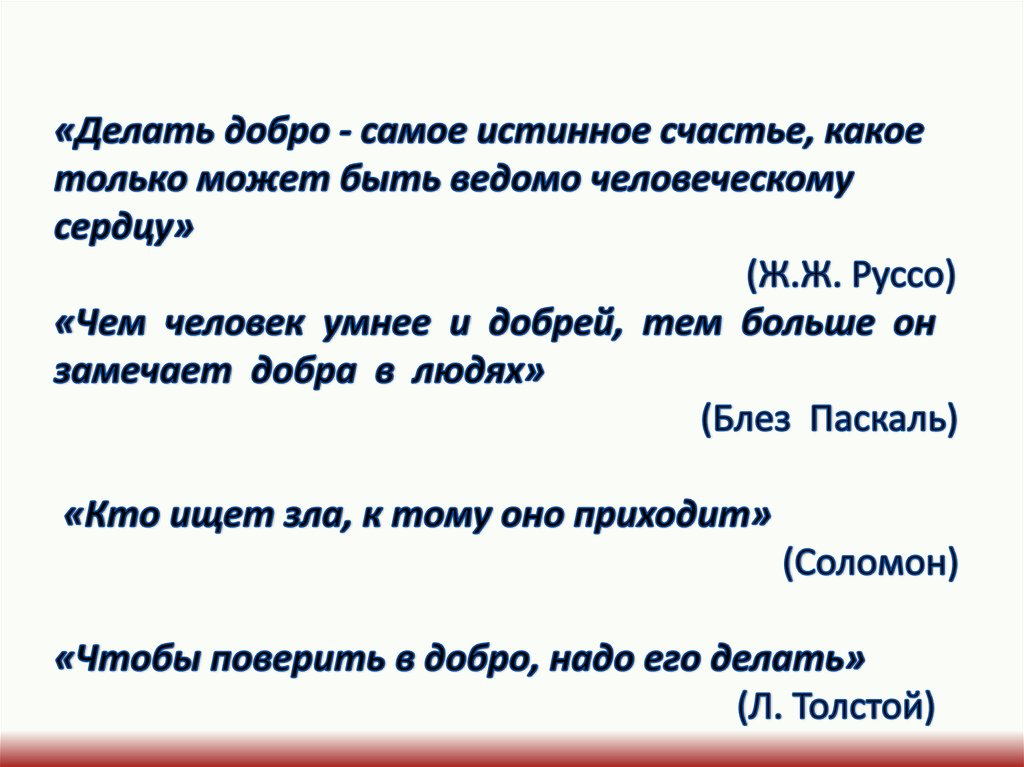 «Делать добро - самое истинное счастье, какое только может быть ведомо человеческому сердцу»

(Ж.Ж. Руссо)

«Чем человек умнее и добрей, тем больше он замечает добра в людях»

(Блез Паскаль)

«Кто ищет зла, к тому оно приходит»

(Соломон)

«Чтобы поверить в добро, надо его делать»

(Л. Толстой)